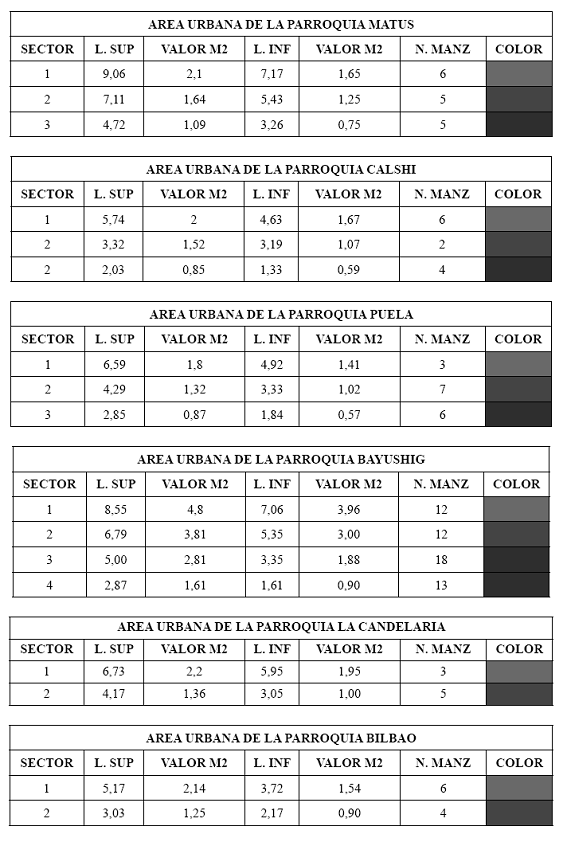 AREA URBANA DE LA PARROQUIA MATUS

| SECTOR | L. SUP | VALOR M2 | L. INF | VALOR M2 | N. MANZ | COLOR |
|---|---|---|---|---|---|---|
| 1 | 9,06 | 2,1 | 7,17 | 1,65 | 6 | |
| 2 | 7,11 | 1,64 | 5,43 | 1,25 | 5 | |
| 3 | 4,72 | 1,09 | 3,26 | 0,75 | 5 | |

AREA URBANA DE LA PARROQUIA CALSHI

| SECTOR | L. SUP | VALOR M2 | L. INF | VALOR M2 | N. MANZ | COLOR |
|---|---|---|---|---|---|---|
| 1 | 5,74 | 2 | 4,63 | 1,67 | 6 | |
| 2 | 3,32 | 1,52 | 3,19 | 1,07 | 2 | |
| 2 | 2,03 | 0,85 | 1,33 | 0,59 | 4 | |

AREA URBANA DE LA PARROQUIA PUELA

| SECTOR | L. SUP | VALOR M2 | L. INF | VALOR M2 | N. MANZ | COLOR |
|---|---|---|---|---|---|---|
| 1 | 6,59 | 1,8 | 4,92 | 1,41 | 3 | |
| 2 | 4,29 | 1,32 | 3,33 | 1,02 | 7 | |
| 3 | 2,85 | 0,87 | 1,84 | 0,57 | 6 | |

AREA URBANA DE LA PARROQUIA BAYUSHIG

| SECTOR | L. SUP | VALOR M2 | L. INF | VALOR M2 | N. MANZ | COLOR |
|---|---|---|---|---|---|---|
| 1 | 8,55 | 4,8 | 7,06 | 3,96 | 12 | |
| 2 | 6,79 | 3,81 | 5,35 | 3,00 | 12 | |
| 3 | 5,00 | 2,81 | 3,35 | 1,88 | 18 | |
| 4 | 2,87 | 1,61 | 1,61 | 0,90 | 13 | |

AREA URBANA DE LA PARROQUIA LA CANDELARIA

| SECTOR | L. SUP | VALOR M2 | L. INF | VALOR M2 | N. MANZ | COLOR |
|---|---|---|---|---|---|---|
| 1 | 6,73 | 2,2 | 5,95 | 1,95 | 3 | |
| 2 | 4,17 | 1,36 | 3,05 | 1,00 | 5 | |

AREA URBANA DE LA PARROQUIA BILBAO

| SECTOR | L. SUP | VALOR M2 | L. INF | VALOR M2 | N. MANZ | COLOR |
|---|---|---|---|---|---|---|
| 1 | 5,17 | 2,14 | 3,72 | 1,54 | 6 | |
| 2 | 3,03 | 1,25 | 2,17 | 0,90 | 4 | |